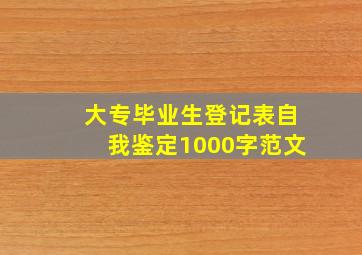 大专毕业生登记表自我鉴定1000字范文